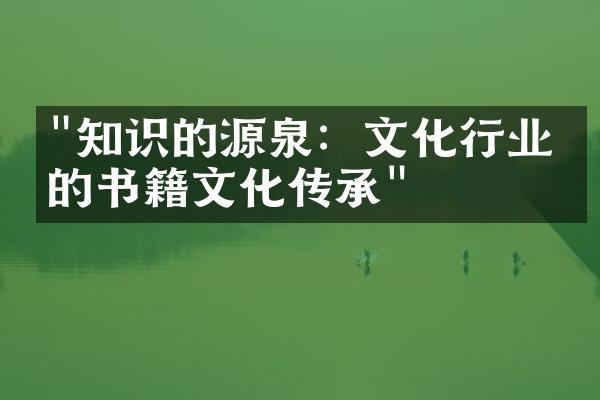 "知识的源泉：文化行业的书籍文化传承"